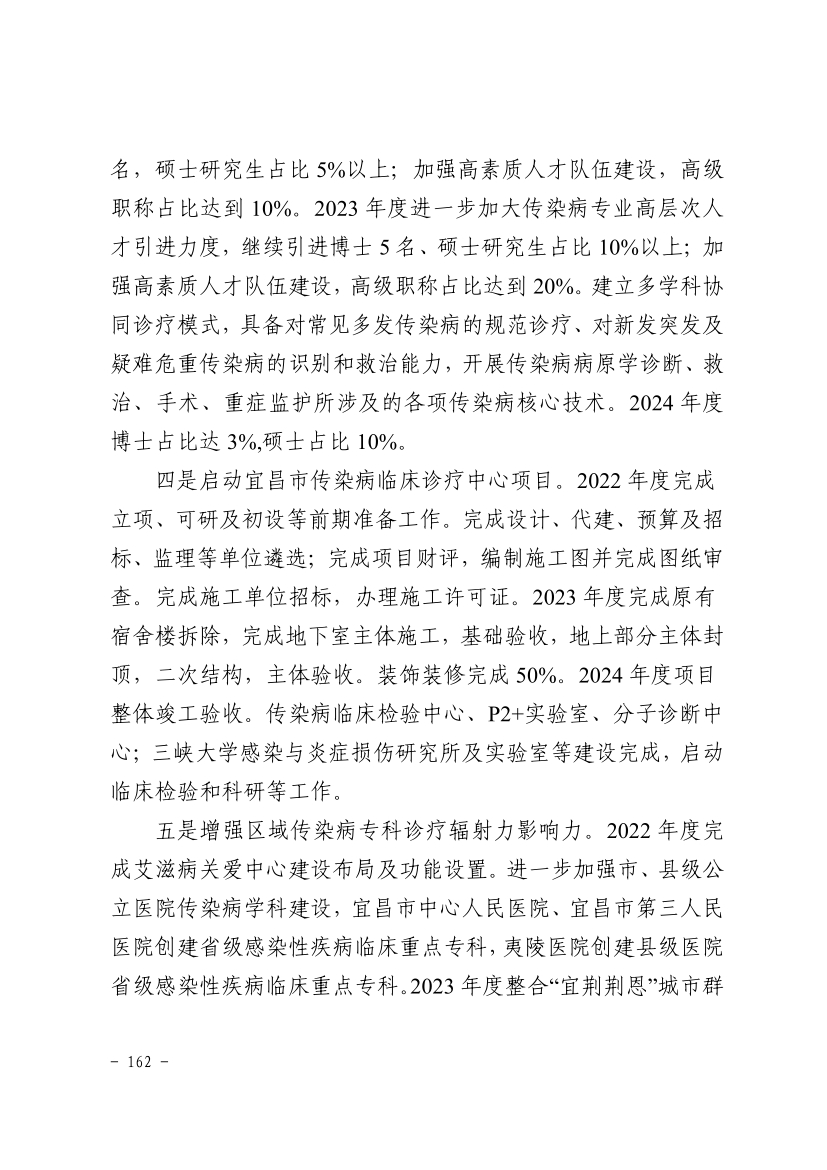 名，硕士研究生占比 5%以上；加强高素质人才队伍建设，高级职称占比达到 10%。2023 年度进一步加大传染病专业高层次人才引进力度，继续引进博士 5 名、硕士研究生占比 10%以上；加强高素质人才队伍建设，高级职称占比达到 20%。建立多学科协同诊疗模式，具备对常见多发传染病的规范诊疗、对新发突发及疑难危重传染病的识别和救治能力，开展传染病病原学诊断、救治、手术、重症监护所涉及的各项传染病核心技术。2024 年度博士占比达 3%,硕士占比 10%。

四是启动宜昌市传染病临床诊疗中心项目。2022 年度完成立项、可研及初设等前期准备工作。完成设计、代建、预算及招标、监理等单位遴选；完成项目财评，编制施工图并完成图纸审查。完成施工单位招标，办理施工许可证。2023 年度完成原有宿舍楼拆除，完成地下室主体施工，基础验收，地上部分主体封顶，二次结构，主体验收。装饰装修完成 50%。2024 年度项目整体竣工验收。传染病临床检验中心、P2+实验室、分子诊断中心；三峡大学感染与炎症损伤研究所及实验室等建设完成，启动临床检验和科研等工作。

五是增强区域传染病专科诊疗辐射力影响力。2022 年度完成艾滋病关爱中心建设布局及功能设置。进一步加强市、县级公立医院传染病学科建设，宜昌市中心人民医院、宜昌市第三人民医院创建省级感染性疾病临床重点专科，夷陵医院创建县级医院省级感染性疾病临床重点专科。2023 年度整合“宜荆荆恩”城市群

－ 162 －